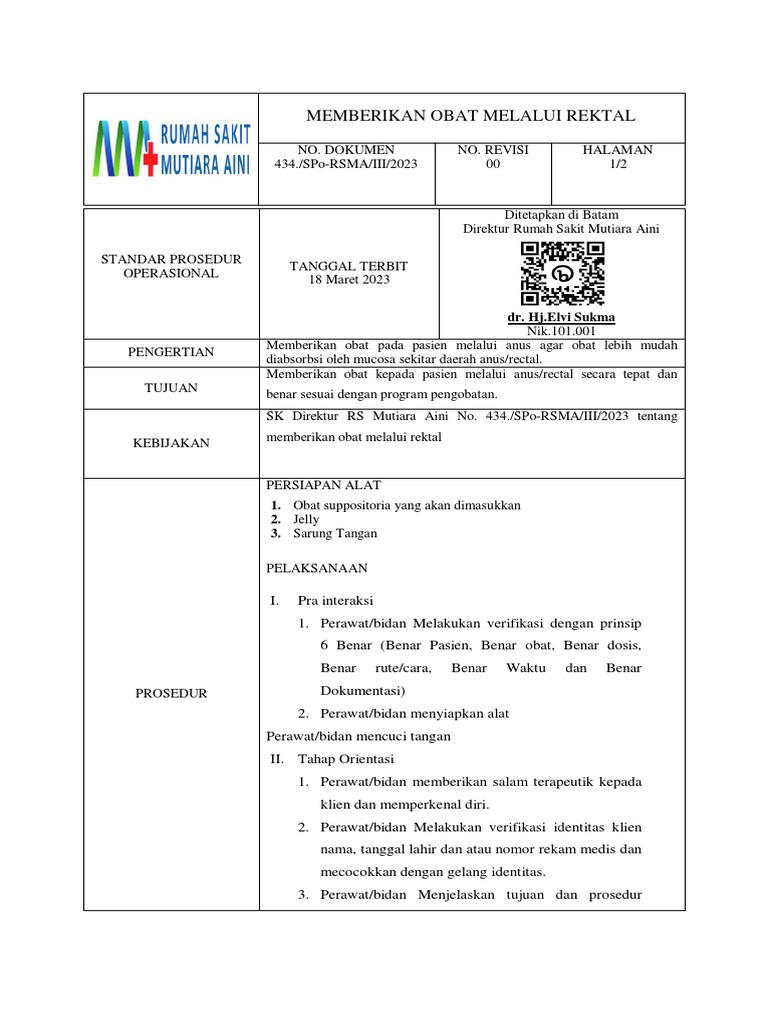 RUMAH SAKIT MUTIARA AINI

MEMBERIKAN OBAT MELALUI REKTAL

NO. DOKUMEN
434./SPo-RSMA/III/2023

NO. REVISI
00

HALAMAN
1/2

STANDAR PROSEDUR OPERASIONAL

TANGGAL TERBIT
18 Maret 2023

Ditetapkan di Batam
Direktur Rumah Sakit Mutiara Aini

dr. Hj.Elvi Sukma
Nik.101.001

PENGERTIAN

Memberikan obat pada pasien melalui anus agar obat lebih mudah diabsorbsi oleh mucosa sekitar daerah anus/rectal.

TUJUAN

Memberikan obat kepada pasien melalui anus/rectal secara tepat dan benar sesuai dengan program pengobatan.

KEBIJAKAN

SK Direktur RS Mutiara Aini No. 434./SPo-RSMA/III/2023 tentang memberikan obat melalui rektal

PROSEDUR

PERSIAPAN ALAT
1. Obat suppositoria yang akan dimasukkan
2. Jelly
3. Sarung Tangan

PELAKSANAAN

I. Pra interaksi
1. Perawat/bidan Melakukan verifikasi dengan prinsip 6 Benar (Benar Pasien, Benar obat, Benar dosis, Benar rute/cara, Benar Waktu dan Benar Dokumentasi)
2. Perawat/bidan menyiapkan alat
Perawat/bidan mencuci tangan
II. Tahap Orientasi
1. Perawat/bidan memberikan salam terapeutik kepada klien dan memperkenal diri.
2. Perawat/bidan Melakukan verifikasi identitas klien nama, tanggal lahir dan atau nomor rekam medis dan mecocokkan dengan gelang identitas.
3. Perawat/bidan Menjelaskan tujuan dan prosedur